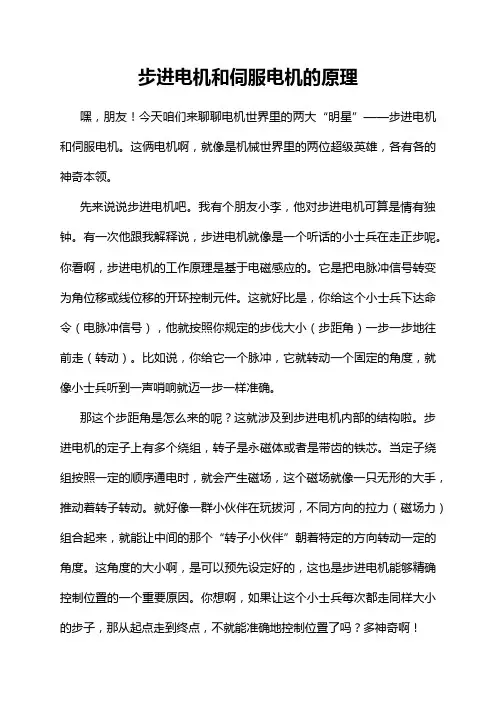 步进电机和伺服电机的原理

嘿，朋友！今天咱们来聊聊电机世界里的两大“明星”——步进电机和伺服电机。这俩电机啊，就像是机械世界里的两位超级英雄，各有各的神奇本领。

先来说说步进电机吧。我有个朋友小李，他对步进电机可算是情有独钟。有一次他跟我解释说，步进电机就像是一个听话的小士兵在走正步呢。你看啊，步进电机的工作原理是基于电磁感应的。它是把电脉冲信号转变为角位移或线位移的开环控制元件。这就好比是，你给这个小士兵下达命令（电脉冲信号），他就按照你规定的步伐大小（步距角）一步一步地往前走（转动）。比如说，你给它一个脉冲，它就转动一个固定的角度，就像小士兵听到一声哨响就迈一步一样准确。

那这个步距角是怎么来的呢？这就涉及到步进电机内部的结构啦。步进电机的定子上有多个绕组，转子是永磁体或者是带齿的铁芯。当定子绕组按照一定的顺序通电时，就会产生磁场，这个磁场就像一只无形的大手，推动着转子转动。就好像一群小伙伴在玩拔河，不同方向的拉力（磁场力）组合起来，就能让中间的那个“转子小伙伴”朝着特定的方向转动一定的角度。这角度的大小啊，是可以预先设定好的，这也是步进电机能够精确控制位置的一个重要原因。你想啊，如果让这个小士兵每次都走同样大小的步子，那从起点走到终点，不就能准确地控制位置了吗？多神奇啊！